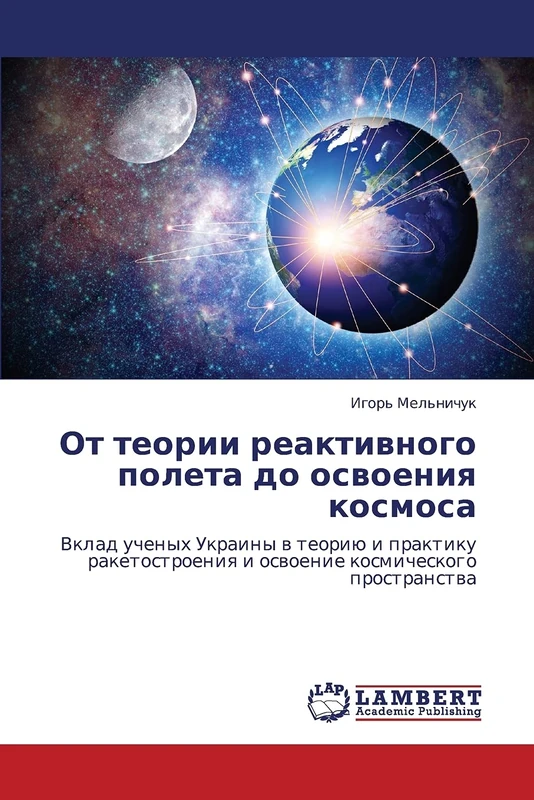 Игорь Мельничук

От теории реактивного полета до освоения космоса

Вклад ученых Украины в теорию и практику ракетостроения и освоение космического пространства

LAP LAMBERT Academic Publishing